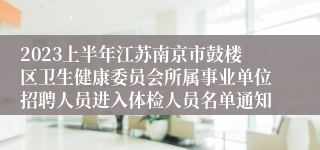 2023上半年江苏南京市鼓楼区卫生健康委员会所属事业单位招聘人员进入体检人员名单通知